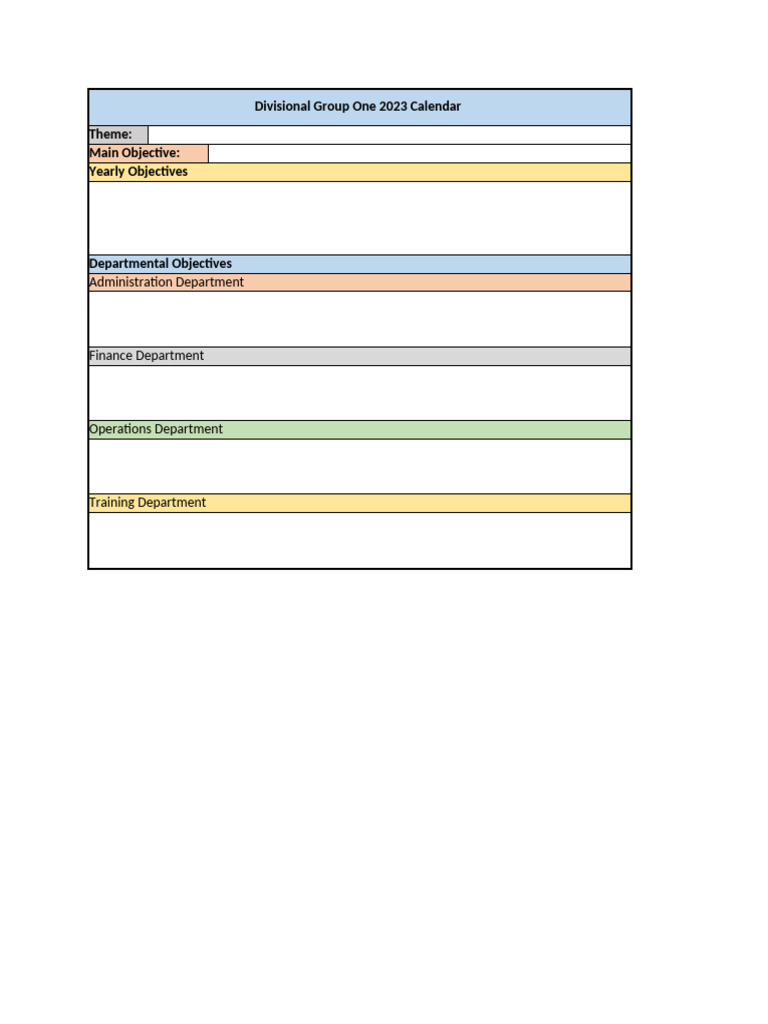 Divisional Group One 2023 Calendar

Theme:

Main Objective:

Yearly Objectives

Departmental Objectives

Administration Department

Finance Department

Operations Department

Training Department